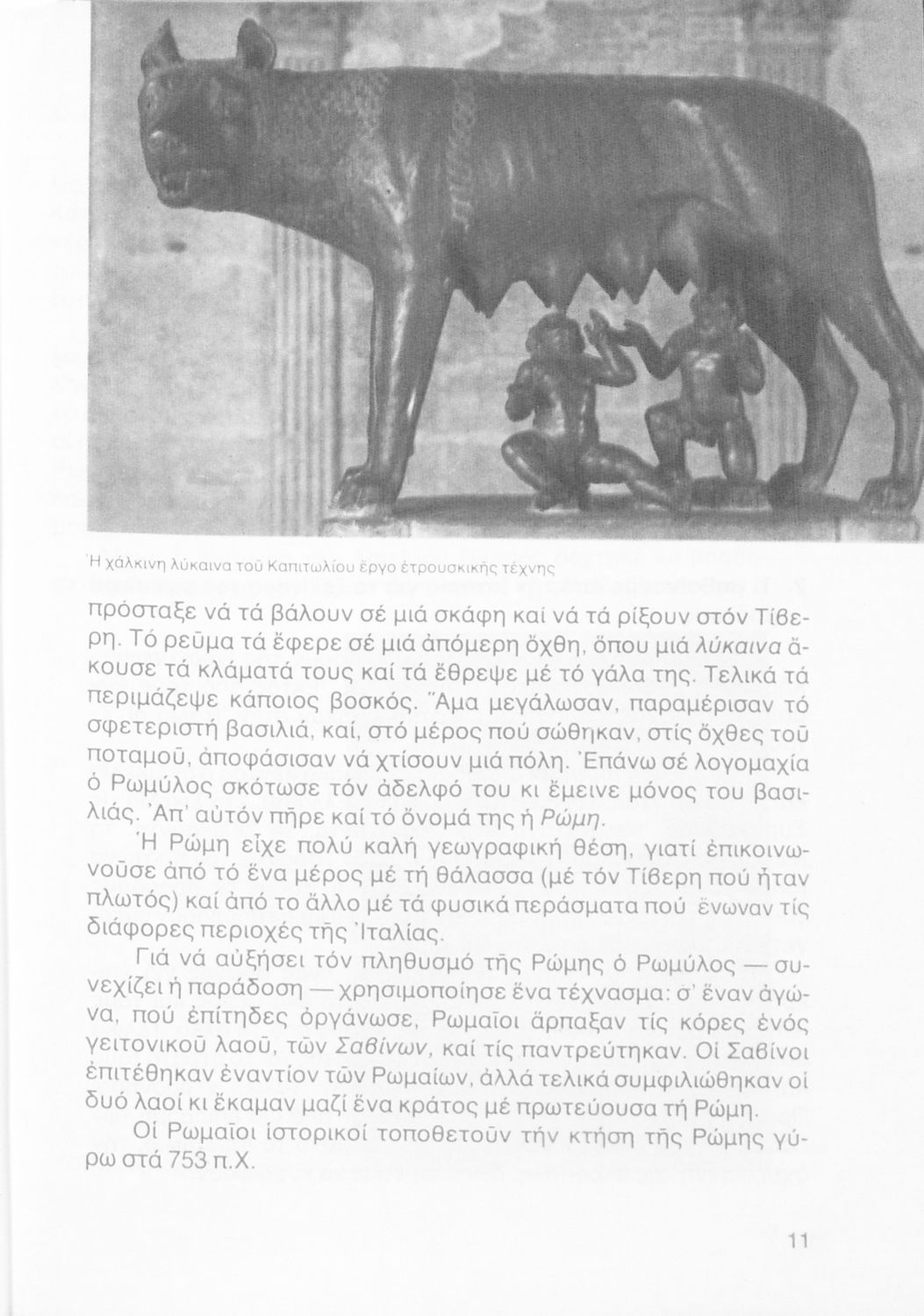 Ἡ χάλκινη λύκαινα τοῦ Καπιτωλίου ἔργο ἐτρουσκικῆς τέχνης

πρόσταξε νά τά βάλουν σέ μιά σκάφη καί νά τά ρίξουν στόν Τίβερη. Τό ρεῦμα τά ἔφερε σέ μιά ἀπόμερη ὄχθη, ὅπου μιά λύκαινα ἄκουσε τά κλάματά τους καί τά ἔθρεψε μέ τό γάλα της. Τελικά τά περιμάζεψε κάποιος βοσκός. Ἅμα μεγάλωσαν, παραμέρισαν τό σφετεριστή βασιλιά, καί, στό μέρος πού σώθηκαν, στίς ὄχθες τοῦ ποταμοῦ, ἀποφάσισαν νά χτίσουν μιά πόλη. Ἐπάνω σέ λογομαχία ὁ Ρωμύλος σκότωσε τόν ἀδελφό του κι ἔμεινε μόνος του βασιλιάς. Ἀπ' αὐτόν πῆρε καί τό ὄνομά της ἡ Ρώμη.

Ἡ Ρώμη εἶχε πολύ καλή γεωγραφική θέση, γιατί ἐπικοινωνοῦσε ἀπό τό ἕνα μέρος μέ τή θάλασσα (μέ τόν Τίβερη πού ἦταν πλωτός) καί ἀπό το ἄλλο μέ τά φυσικά περάσματα πού ἕνωναν τίς διάφορες περιοχές τῆς Ἰταλίας.

Γιά νά αὐξήσει τόν πληθυσμό τῆς Ρώμης ὁ Ρωμύλος — συνεχίζει ἡ παράδοση — χρησιμοποίησε ἕνα τέχνασμα: σ' ἕναν ἀγώνα, πού ἐπίτηδες ὀργάνωσε, Ρωμαῖοι ἅρπαξαν τίς κόρες ἑνός γειτονικοῦ λαοῦ, τῶν Σαβίνων, καί τίς παντρεύτηκαν. Οἱ Σαβίνοι ἐπιτέθηκαν ἐναντίον τῶν Ρωμαίων, ἀλλά τελικά συμφιλιώθηκαν οἱ δυό λαοί κι ἔκαμαν μαζί ἕνα κράτος μέ πρωτεύουσα τή Ρώμη.

Οἱ Ρωμαῖοι ἱστορικοί τοποθετοῦν τήν κτήση τῆς Ρώμης γύρω στά 753 π.Χ.

11